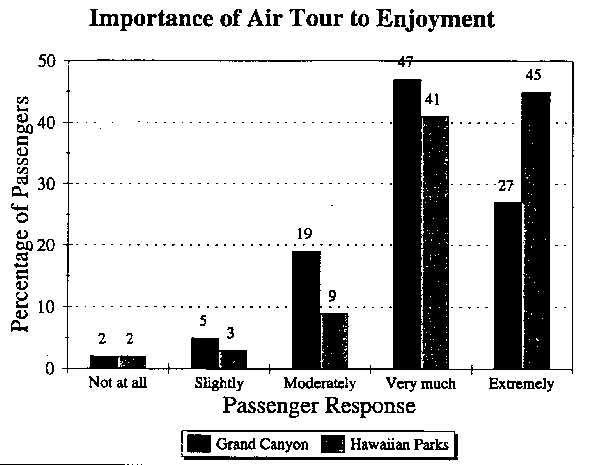 Importance of Air Tour to Enjoyment

Percentage of Passengers

50
40
30
20
10
0

2 2
5 3
19 9
47 41
27 45

Not at all
Slightly
Moderately
Very much
Extremely

Passenger Response

Grand Canyon
Hawaiian Parks